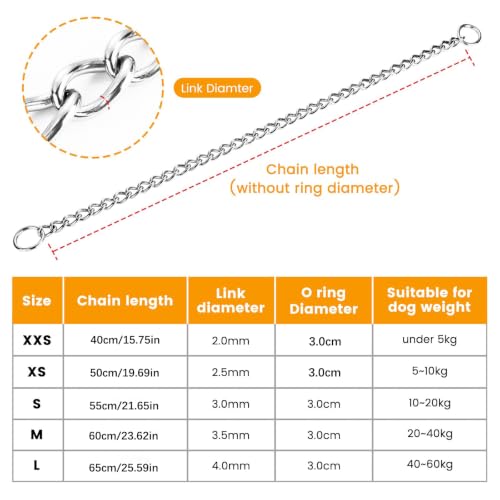 Link Diamter

Chain length
(without ring diameter)

| Size | Chain length | Link diameter | O ring Diameter | Suitable for dog weight |
|---|---|---|---|---|
| XXS | 40cm/15.75in | 2.0mm | 3.0cm | under 5kg |
| XS | 50cm/19.69in | 2.5mm | 3.0cm | 5~10kg |
| S | 55cm/21.65in | 3.0mm | 3.0cm | 10~20kg |
| M | 60cm/23.62in | 3.5mm | 3.0cm | 20~40kg |
| L | 65cm/25.59in | 4.0mm | 3.0cm | 40~60kg |